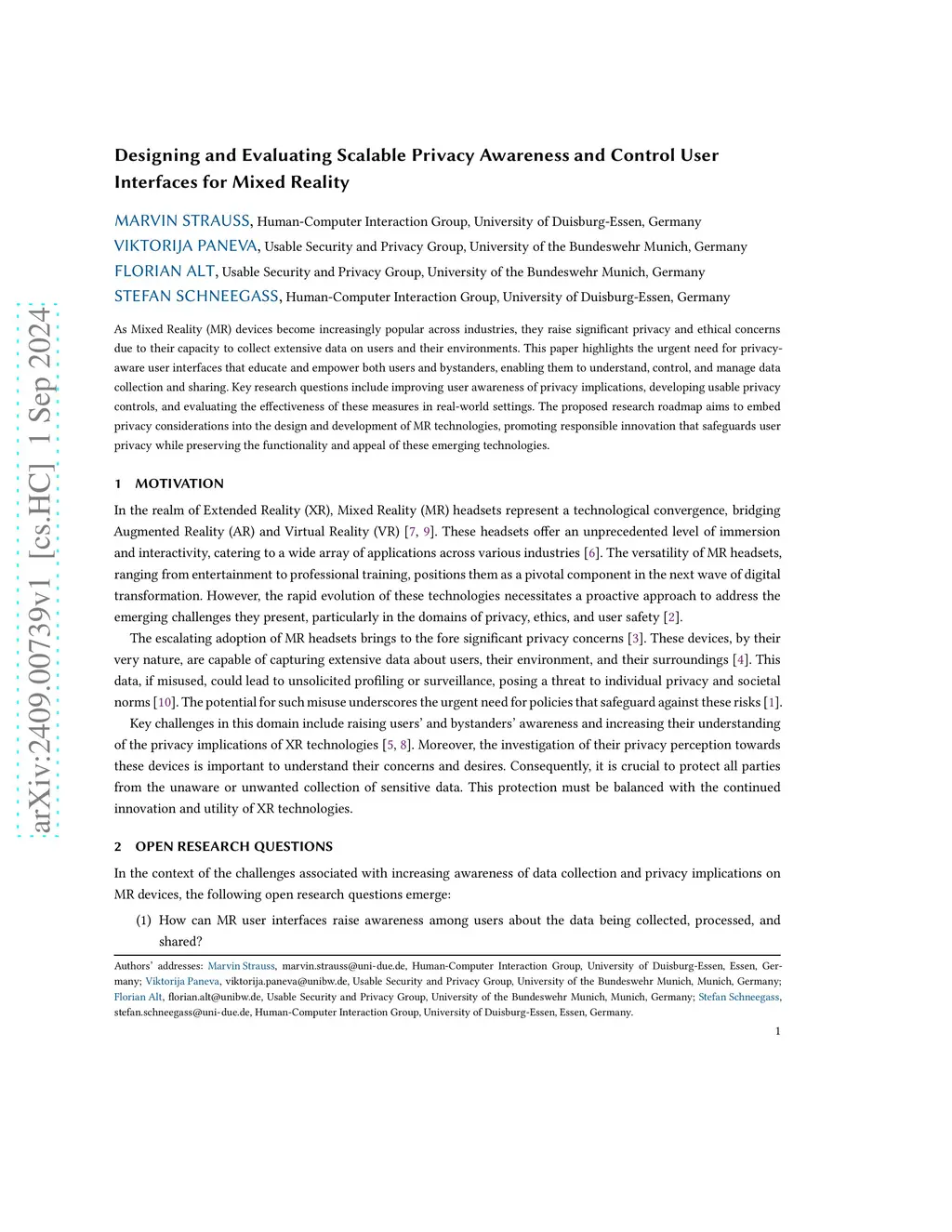 arXiv:2409.00739v1 [cs.HC] 1 Sep 2024

Designing and Evaluating Scalable Privacy Awareness and Control User Interfaces for Mixed Reality

MARVIN STRAUSS, Human-Computer Interaction Group, University of Duisburg-Essen, Germany
VIKTORIJA PANEVA, Usable Security and Privacy Group, University of the Bundeswehr Munich, Germany
FLORIAN ALT, Usable Security and Privacy Group, University of the Bundeswehr Munich, Germany
STEFAN SCHNEEGASS, Human-Computer Interaction Group, University of Duisburg-Essen, Germany

As Mixed Reality (MR) devices become increasingly popular across industries, they raise significant privacy and ethical concerns due to their capacity to collect extensive data on users and their environments. This paper highlights the urgent need for privacy-aware user interfaces that educate and empower both users and bystanders, enabling them to understand, control, and manage data collection and sharing. Key research questions include improving user awareness of privacy implications, developing usable privacy controls, and evaluating the effectiveness of these measures in real-world settings. The proposed research roadmap aims to embed privacy considerations into the design and development of MR technologies, promoting responsible innovation that safeguards user privacy while preserving the functionality and appeal of these emerging technologies.

1 MOTIVATION

In the realm of Extended Reality (XR), Mixed Reality (MR) headsets represent a technological convergence, bridging Augmented Reality (AR) and Virtual Reality (VR) [7, 9]. These headsets offer an unprecedented level of immersion and interactivity, catering to a wide array of applications across various industries [6]. The versatility of MR headsets, ranging from entertainment to professional training, positions them as a pivotal component in the next wave of digital transformation. However, the rapid evolution of these technologies necessitates a proactive approach to address the emerging challenges they present, particularly in the domains of privacy, ethics, and user safety [2].

The escalating adoption of MR headsets brings to the fore significant privacy concerns [3]. These devices, by their very nature, are capable of capturing extensive data about users, their environment, and their surroundings [4]. This data, if misused, could lead to unsolicited profiling or surveillance, posing a threat to individual privacy and societal norms [10]. The potential for such misuse underscores the urgent need for policies that safeguard against these risks [1].

Key challenges in this domain include raising users' and bystanders' awareness and increasing their understanding of the privacy implications of XR technologies [5, 8]. Moreover, the investigation of their privacy perception towards these devices is important to understand their concerns and desires. Consequently, it is crucial to protect all parties from the unaware or unwanted collection of sensitive data. This protection must be balanced with the continued innovation and utility of XR technologies.

2 OPEN RESEARCH QUESTIONS

In the context of the challenges associated with increasing awareness of data collection and privacy implications on MR devices, the following open research questions emerge:

(1) How can MR user interfaces raise awareness among users about the data being collected, processed, and shared?

Authors' addresses: Marvin Strauss, marvin.strauss@uni-due.de, Human-Computer Interaction Group, University of Duisburg-Essen, Essen, Germany; Viktorija Paneva, viktorija.paneva@unibw.de, Usable Security and Privacy Group, University of the Bundeswehr Munich, Munich, Germany; Florian Alt, florian.alt@unibw.de, Usable Security and Privacy Group, University of the Bundeswehr Munich, Munich, Germany; Stefan Schneegass, stefan.schneegass@uni-due.de, Human-Computer Interaction Group, University of Duisburg-Essen, Essen, Germany.

1